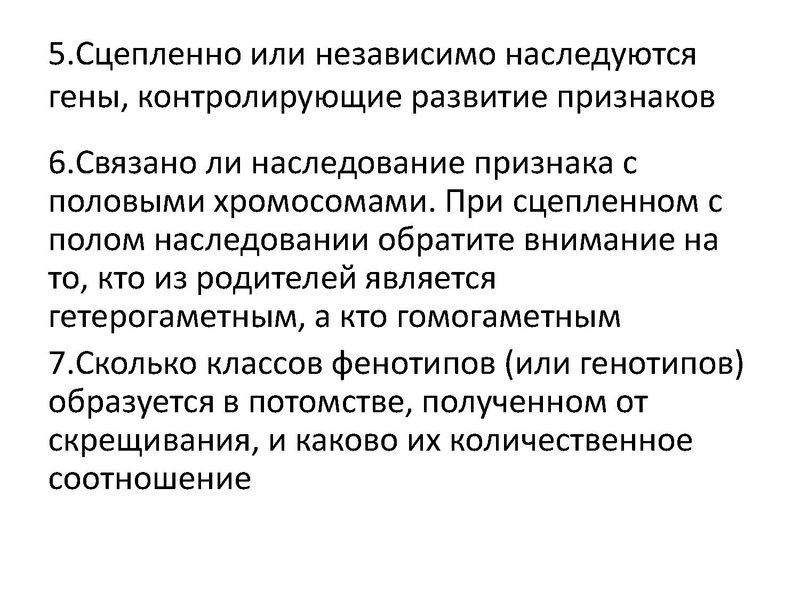 5.Сцепленно или независимо наследуются гены, контролирующие развитие признаков

6.Связано ли наследование признака с половыми хромосомами. При сцепленном с полом наследовании обратите внимание на то, кто из родителей является гетерогаметным, а кто гомогаметным

7.Сколько классов фенотипов (или генотипов) образуется в потомстве, полученном от скрещивания, и каково их количественное соотношение